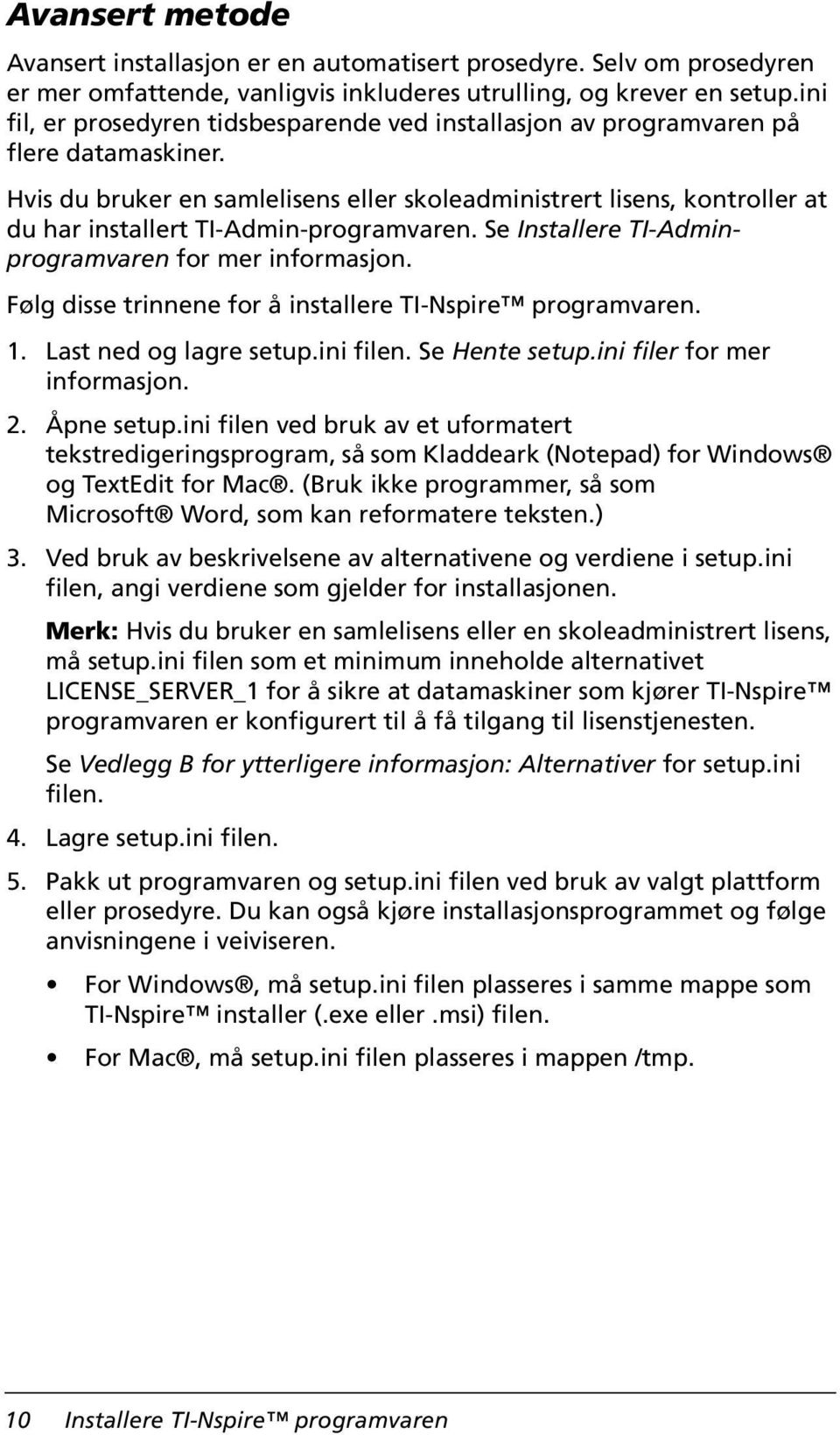 Avansert metode

Avansert installasjon er en automatisert prosedyre. Selv om prosedyren er mer omfattende, vanligvis inkluderes utrulling, og krever en setup.ini fil, er prosedyren tidsbesparende ved installasjon av programvaren på flere datamaskiner.

Hvis du bruker en samlelisens eller skoleadministrert lisens, kontroller at du har installert TI-Admin-programvaren. Se Installere TI-Admin-programvaren for mer informasjon.

Følg disse trinnene for å installere TI-Nspire™ programvaren.

1. Last ned og lagre setup.ini filen. Se Hente setup.ini filer for mer informasjon.

2. Åpne setup.ini filen ved bruk av et uformatert tekstredigeringsprogram, så som Kladdeark (Notepad) for Windows® og TextEdit for Mac®. (Bruk ikke programmer, så som Microsoft® Word, som kan reformatere teksten.)

3. Ved bruk av beskrivelsene av alternativene og verdiene i setup.ini filen, angi verdiene som gjelder for installasjonen.

Merk: Hvis du bruker en samlelisens eller en skoleadministrert lisens, må setup.ini filen som et minimum inneholde alternativet LICENSE_SERVER_1 for å sikre at datamaskiner som kjører TI-Nspire™ programvaren er konfigurert til å få tilgang til lisenstjenesten.

Se Vedlegg B for ytterligere informasjon: Alternativer for setup.ini filen.

4. Lagre setup.ini filen.

5. Pakk ut programvaren og setup.ini filen ved bruk av valgt plattform eller prosedyre. Du kan også kjøre installasjonsprogrammet og følge anvisningene i veiviseren.

• For Windows®, må setup.ini filen plasseres i samme mappe som TI-Nspire™ installer (.exe eller .msi) filen.

• For Mac®, må setup.ini filen plasseres i mappen /tmp.

10 Installere TI-Nspire™ programvaren